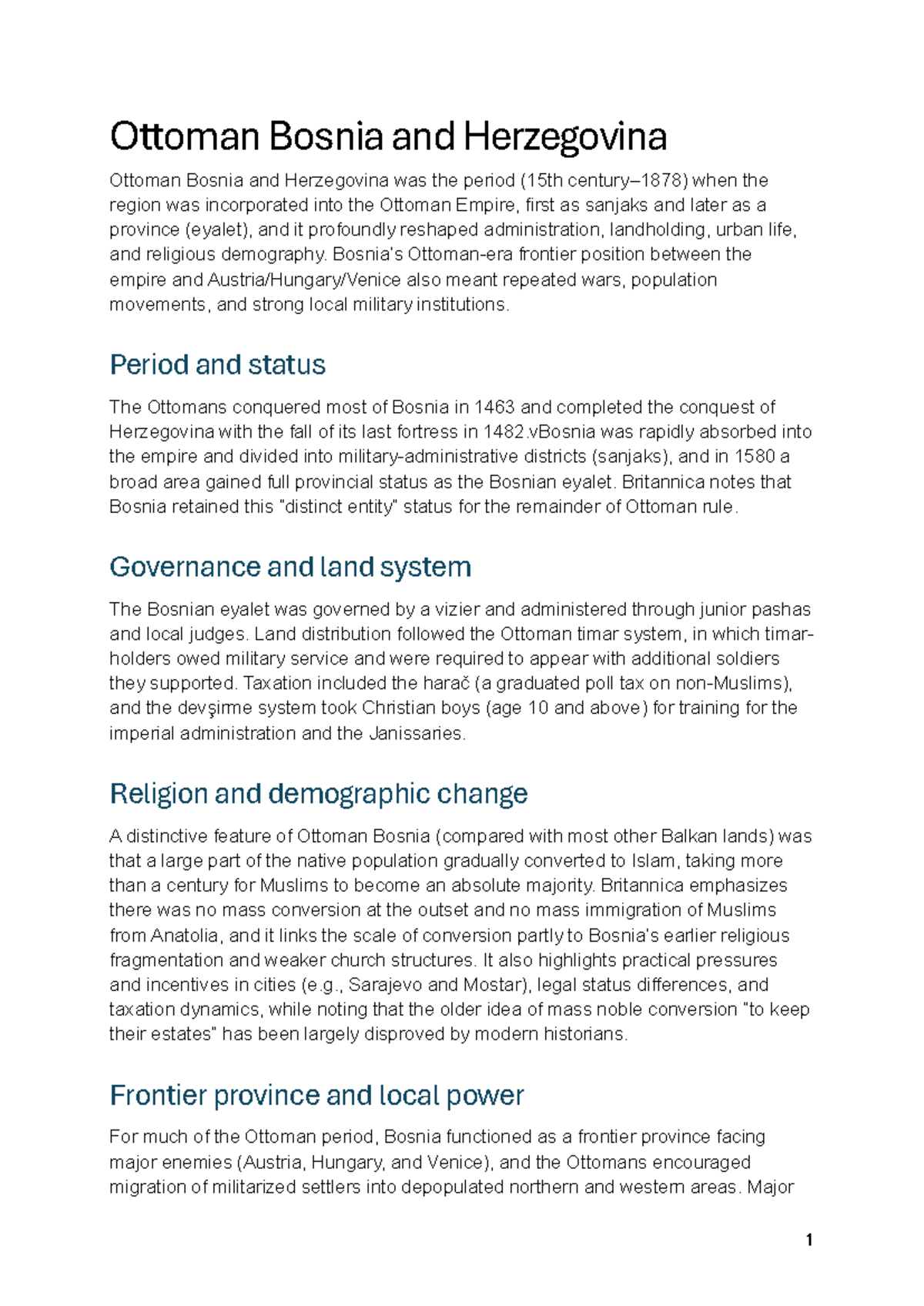 Ottoman Bosnia and Herzegovina

Ottoman Bosnia and Herzegovina was the period (15th century–1878) when the region was incorporated into the Ottoman Empire, first as sanjaks and later as a province (eyalet), and it profoundly reshaped administration, landholding, urban life, and religious demography. Bosnia's Ottoman-era frontier position between the empire and Austria/Hungary/Venice also meant repeated wars, population movements, and strong local military institutions.

Period and status

The Ottomans conquered most of Bosnia in 1463 and completed the conquest of Herzegovina with the fall of its last fortress in 1482.vBosnia was rapidly absorbed into the empire and divided into military-administrative districts (sanjaks), and in 1580 a broad area gained full provincial status as the Bosnian eyalet. Britannica notes that Bosnia retained this "distinct entity" status for the remainder of Ottoman rule.

Governance and land system

The Bosnian eyalet was governed by a vizier and administered through junior pashas and local judges. Land distribution followed the Ottoman timar system, in which timar-holders owed military service and were required to appear with additional soldiers they supported. Taxation included the harač (a graduated poll tax on non-Muslims), and the devşirme system took Christian boys (age 10 and above) for training for the imperial administration and the Janissaries.

Religion and demographic change

A distinctive feature of Ottoman Bosnia (compared with most other Balkan lands) was that a large part of the native population gradually converted to Islam, taking more than a century for Muslims to become an absolute majority. Britannica emphasizes there was no mass conversion at the outset and no mass immigration of Muslims from Anatolia, and it links the scale of conversion partly to Bosnia's earlier religious fragmentation and weaker church structures. It also highlights practical pressures and incentives in cities (e.g., Sarajevo and Mostar), legal status differences, and taxation dynamics, while noting that the older idea of mass noble conversion "to keep their estates" has been largely disproved by modern historians.

Frontier province and local power

For much of the Ottoman period, Bosnia functioned as a frontier province facing major enemies (Austria, Hungary, and Venice), and the Ottomans encouraged migration of militarized settlers into depopulated northern and western areas. Major

1